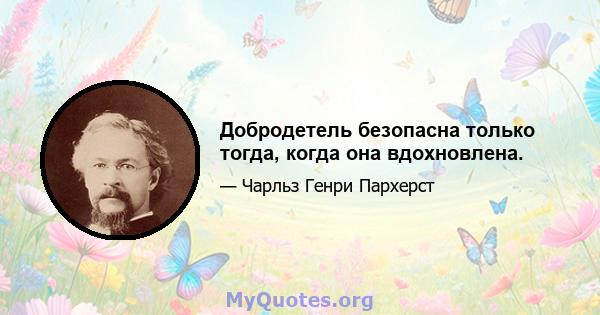 Добродетель безопасна только тогда, когда она вдохновлена.

— Чарльз Генри Пархерст

MyQuotes.org